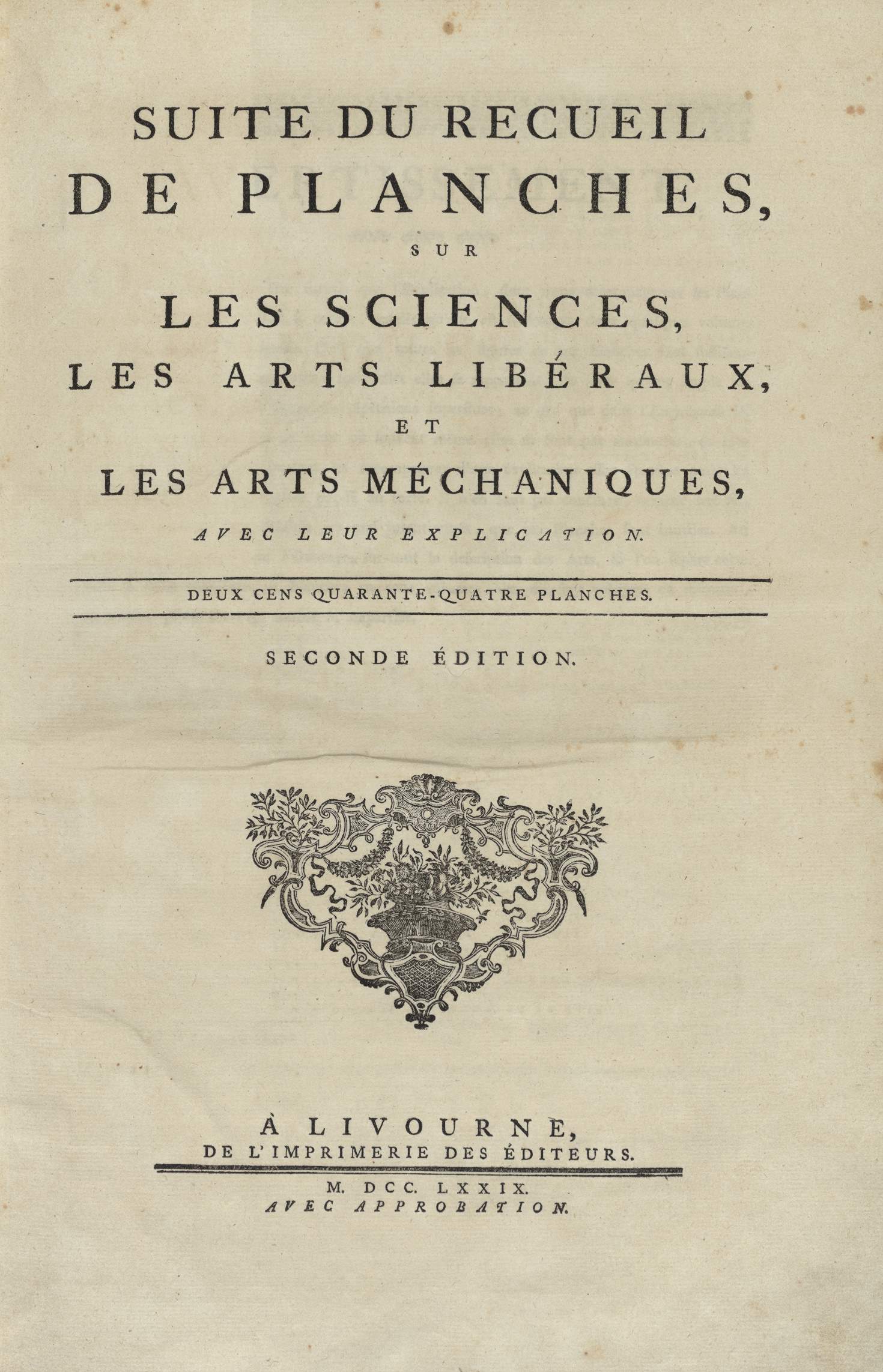 SUITE DU RECUEIL
DE PLANCHES,
SUR
LES SCIENCES,
LES ARTS LIBÉRAUX,
ET
LES ARTS MÉCHANIQUES,
AVEC LEUR EXPLICATION.

DEUX CENS QUARANTE-QUATRE PLANCHES.

SECONDE ÉDITION.

À LIVOURNE,
DE L'IMPRIMERIE DES ÉDITEURS.

M. DCC. LXXIX.
AVEC APPROBATION.